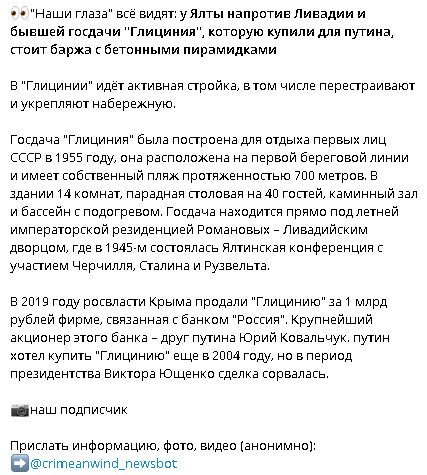 👀"Наши глаза" всё видят: у Ялты напротив Ливадии и бывшей госдачи "Глициния", которую купили для путина, стоит баржа с бетонными пирамидками

В "Глицинии" идёт активная стройка, в том числе перестраивают и укрепляют набережную.

Госдача "Глициния" была построена для отдыха первых лиц СССР в 1955 году, она расположена на первой береговой линии и имеет собственный пляж протяженностью 700 метров. В здании 14 комнат, парадная столовая на 40 гостей, каминный зал и бассейн с подогревом. Госдача находится прямо под летней императорской резиденцией Романовых – Ливадийским дворцом, где в 1945-м состоялась Ялтинская конференция с участием Черчилля, Сталина и Рузвельта.

В 2019 году росвласти Крыма продали "Глицинию" за 1 млрд рублей фирме, связанная с банком "Россия". Крупнейший акционер этого банка – друг путина Юрий Ковальчук. путин хотел купить "Глицинию" еще в 2004 году, но в период президентства Виктора Ющенко сделка сорвалась.

📷наш подписчик

Прислать информацию, фото, видео (анонимно):
➡️@crimeanwind_newsbot